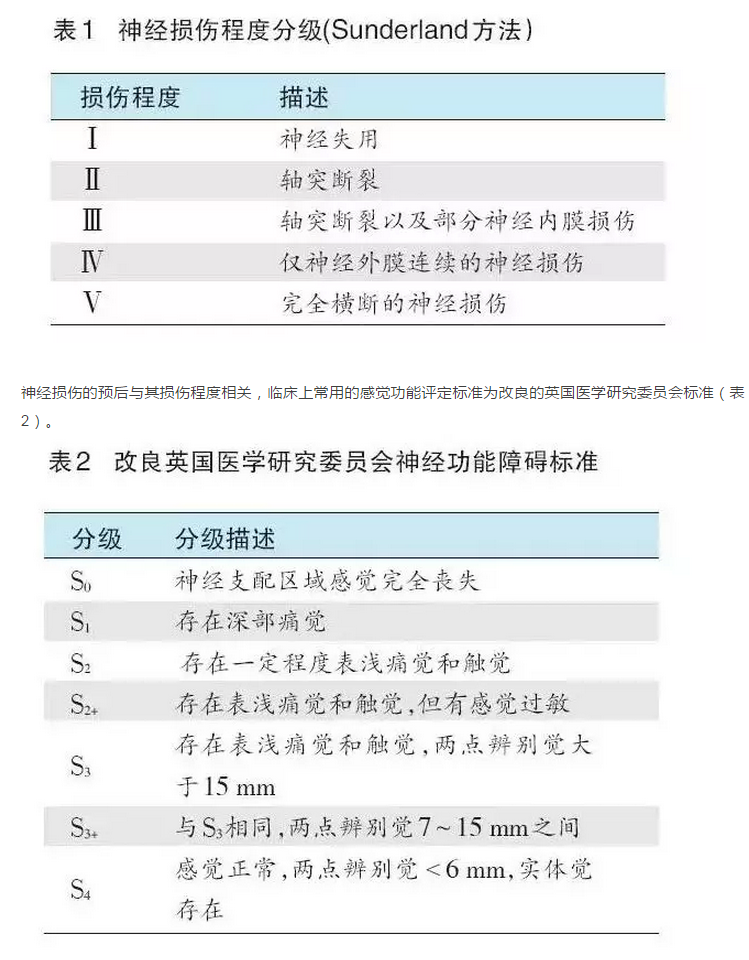 表1 神经损伤程度分级(Sunderland方法)

| 损伤程度 | 描述 |
|---|---|
| Ⅰ | 神经失用 |
| Ⅱ | 轴突断裂 |
| Ⅲ | 轴突断裂以及部分神经内膜损伤 |
| Ⅳ | 仅神经外膜连续的神经损伤 |
| Ⅴ | 完全横断的神经损伤 |

神经损伤的预后与其损伤程度相关，临床上常用的感觉功能评定标准为改良的英国医学研究委员会标准（表2）。

表2 改良英国医学研究委员会神经功能障碍标准

| 分级 | 分级描述 |
|---|---|
| $S_0$ | 神经支配区域感觉完全丧失 |
| $S_1$ | 存在深部痛觉 |
| $S_2$ | 存在一定程度表浅痛觉和触觉 |
| $S_{2+}$ | 存在表浅痛觉和触觉,但有感觉过敏 |
| $S_3$ | 存在表浅痛觉和触觉,两点辨别觉大于15 mm |
| $S_{3+}$ | 与$S_3$相同,两点辨别觉7～15 mm之间 |
| $S_4$ | 感觉正常,两点辨别觉<6 mm,实体觉存在 |